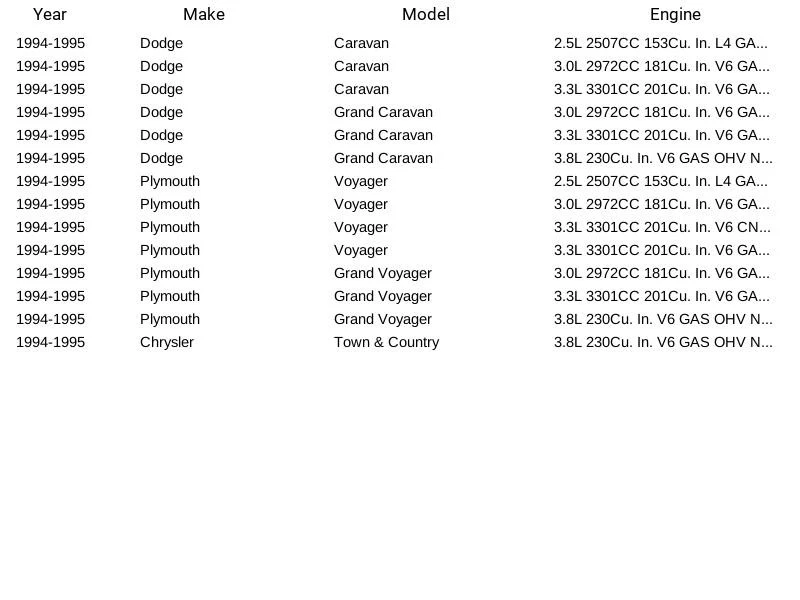 | Year | Make | Model | Engine |
|---|---|---|---|
| 1994-1995 | Dodge | Caravan | 2.5L 2507CC 153Cu. In. L4 GA... |
| 1994-1995 | Dodge | Caravan | 3.0L 2972CC 181Cu. In. V6 GA... |
| 1994-1995 | Dodge | Caravan | 3.3L 3301CC 201Cu. In. V6 GA... |
| 1994-1995 | Dodge | Grand Caravan | 3.0L 2972CC 181Cu. In. V6 GA... |
| 1994-1995 | Dodge | Grand Caravan | 3.3L 3301CC 201Cu. In. V6 GA... |
| 1994-1995 | Dodge | Grand Caravan | 3.8L 230Cu. In. V6 GAS OHV N... |
| 1994-1995 | Plymouth | Voyager | 2.5L 2507CC 153Cu. In. L4 GA... |
| 1994-1995 | Plymouth | Voyager | 3.0L 2972CC 181Cu. In. V6 GA... |
| 1994-1995 | Plymouth | Voyager | 3.3L 3301CC 201Cu. In. V6 CN... |
| 1994-1995 | Plymouth | Voyager | 3.3L 3301CC 201Cu. In. V6 GA... |
| 1994-1995 | Plymouth | Grand Voyager | 3.0L 2972CC 181Cu. In. V6 GA... |
| 1994-1995 | Plymouth | Grand Voyager | 3.3L 3301CC 201Cu. In. V6 GA... |
| 1994-1995 | Plymouth | Grand Voyager | 3.8L 230Cu. In. V6 GAS OHV N... |
| 1994-1995 | Chrysler | Town & Country | 3.8L 230Cu. In. V6 GAS OHV N... |